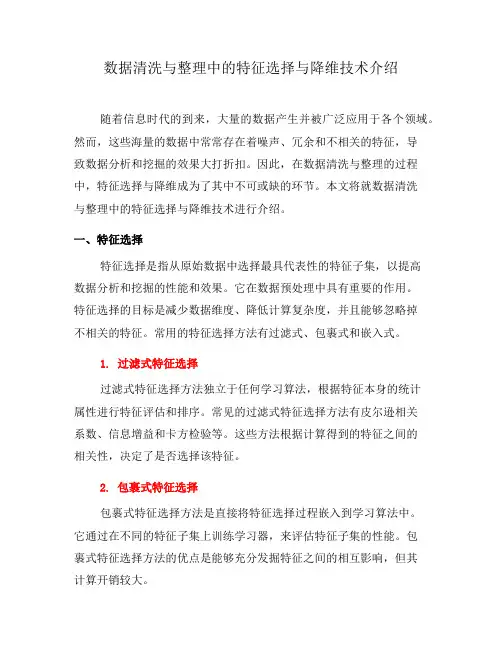 数据清洗与整理中的特征选择与降维技术介绍

随着信息时代的到来，大量的数据产生并被广泛应用于各个领域。然而，这些海量的数据中常常存在着噪声、冗余和不相关的特征，导致数据分析和挖掘的效果大打折扣。因此，在数据清洗与整理的过程中，特征选择与降维成为了其中不可或缺的环节。本文将就数据清洗与整理中的特征选择与降维技术进行介绍。

一、特征选择

特征选择是指从原始数据中选择最具代表性的特征子集，以提高数据分析和挖掘的性能和效果。它在数据预处理中具有重要的作用。特征选择的目标是减少数据维度、降低计算复杂度，并且能够忽略掉不相关的特征。常用的特征选择方法有过滤式、包裹式和嵌入式。

1. 过滤式特征选择

过滤式特征选择方法独立于任何学习算法，根据特征本身的统计属性进行特征评估和排序。常见的过滤式特征选择方法有皮尔逊相关系数、信息增益和卡方检验等。这些方法根据计算得到的特征之间的相关性，决定了是否选择该特征。

2. 包裹式特征选择

包裹式特征选择方法是直接将特征选择过程嵌入到学习算法中。它通过在不同的特征子集上训练学习器，来评估特征子集的性能。包裹式特征选择方法的优点是能够充分发掘特征之间的相互影响，但其计算开销较大。